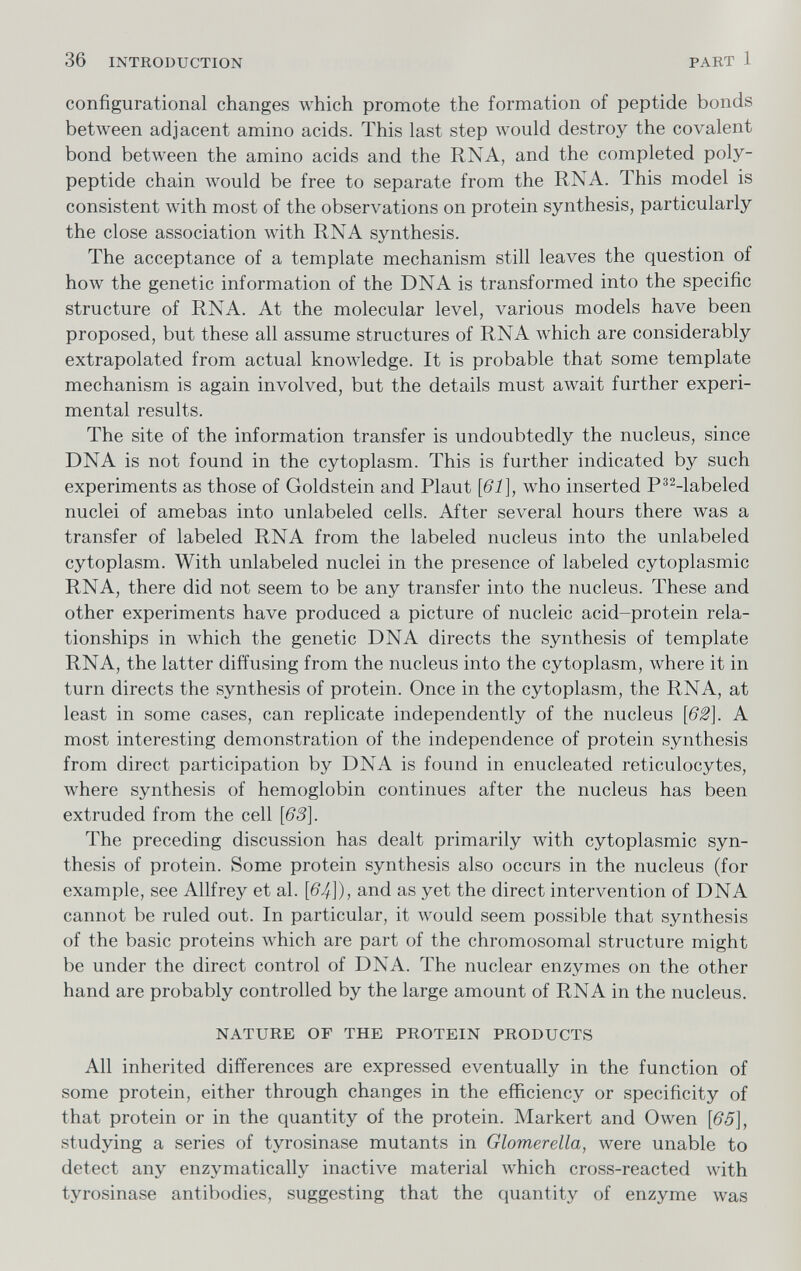 36 INTRODUCTION PART 1

configurational changes which promote the formation of peptide bonds between adjacent amino acids. This last step would destroy the covalent bond between the amino acids and the RNA, and the completed polypeptide chain would be free to separate from the RNA. This model is consistent with most of the observations on protein synthesis, particularly the close association with RNA synthesis.

The acceptance of a template mechanism still leaves the question of how the genetic information of the DNA is transformed into the specific structure of RNA. At the molecular level, various models have been proposed, but these all assume structures of RNA which are considerably extrapolated from actual knowledge. It is probable that some template mechanism is again involved, but the details must await further experimental results.

The site of the information transfer is undoubtedly the nucleus, since DNA is not found in the cytoplasm. This is further indicated by such experiments as those of Goldstein and Plaut [61], who inserted $P^{32}$-labeled nuclei of amebas into unlabeled cells. After several hours there was a transfer of labeled RNA from the labeled nucleus into the unlabeled cytoplasm. With unlabeled nuclei in the presence of labeled cytoplasmic RNA, there did not seem to be any transfer into the nucleus. These and other experiments have produced a picture of nucleic acid–protein relationships in which the genetic DNA directs the synthesis of template RNA, the latter diffusing from the nucleus into the cytoplasm, where it in turn directs the synthesis of protein. Once in the cytoplasm, the RNA, at least in some cases, can replicate independently of the nucleus [62]. A most interesting demonstration of the independence of protein synthesis from direct participation by DNA is found in enucleated reticulocytes, where synthesis of hemoglobin continues after the nucleus has been extruded from the cell [63].

The preceding discussion has dealt primarily with cytoplasmic synthesis of protein. Some protein synthesis also occurs in the nucleus (for example, see Allfrey et al. [64]), and as yet the direct intervention of DNA cannot be ruled out. In particular, it would seem possible that synthesis of the basic proteins which are part of the chromosomal structure might be under the direct control of DNA. The nuclear enzymes on the other hand are probably controlled by the large amount of RNA in the nucleus.

NATURE OF THE PROTEIN PRODUCTS

All inherited differences are expressed eventually in the function of some protein, either through changes in the efficiency or specificity of that protein or in the quantity of the protein. Markert and Owen [65], studying a series of tyrosinase mutants in Glomerella, were unable to detect any enzymatically inactive material which cross-reacted with tyrosinase antibodies, suggesting that the quantity of enzyme was